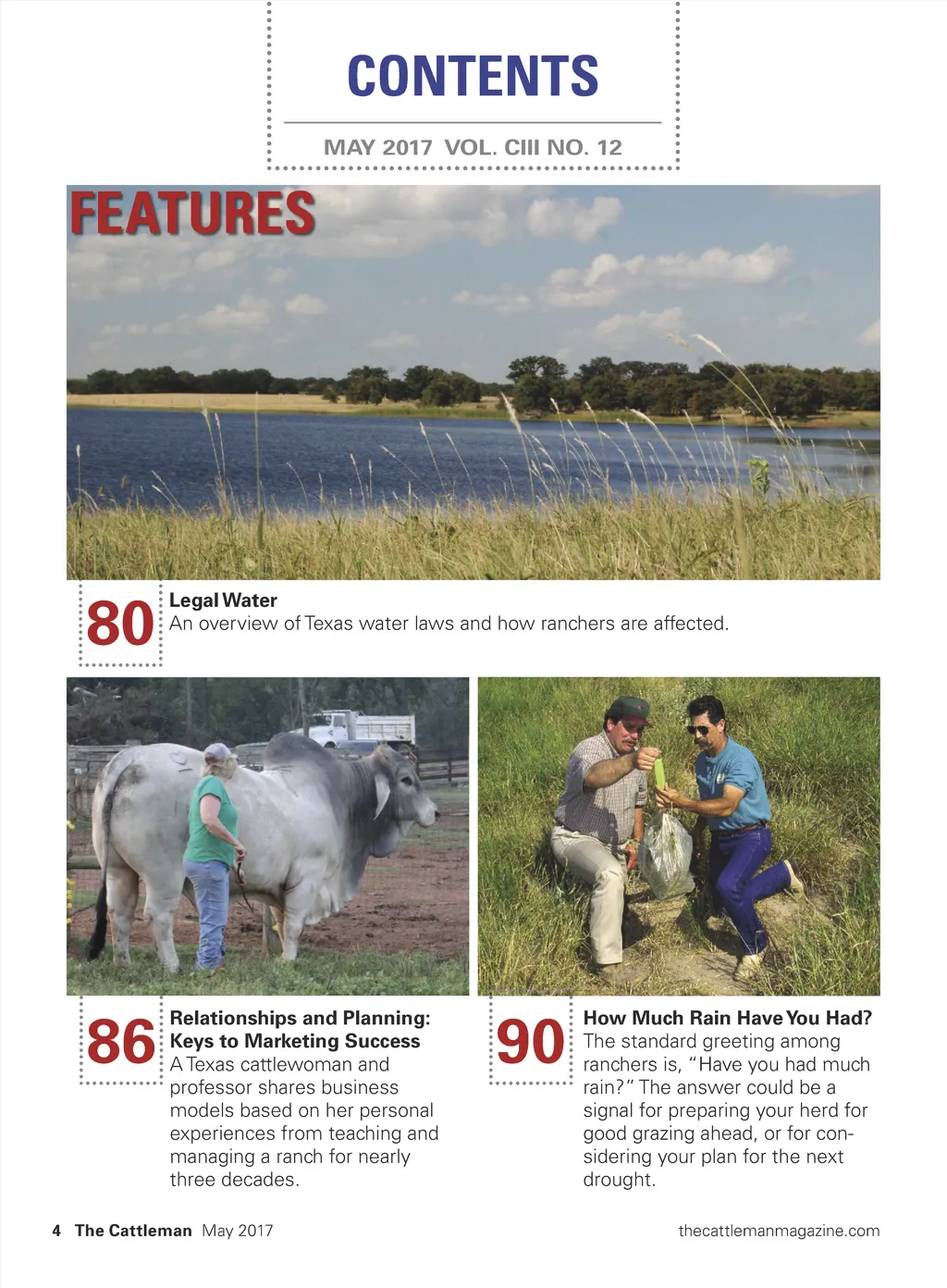 CONTENTS

MAY 2017 VOL. CIII NO. 12

FEATURES

80 Legal Water
An overview of Texas water laws and how ranchers are affected.

86 Relationships and Planning: Keys to Marketing Success
A Texas cattlewoman and professor shares business models based on her personal experiences from teaching and managing a ranch for nearly three decades.

90 How Much Rain Have You Had?
The standard greeting among ranchers is, "Have you had much rain?" The answer could be a signal for preparing your herd for good grazing ahead, or for considering your plan for the next drought.

4 The Cattleman May 2017 thecattlemanmagazine.com